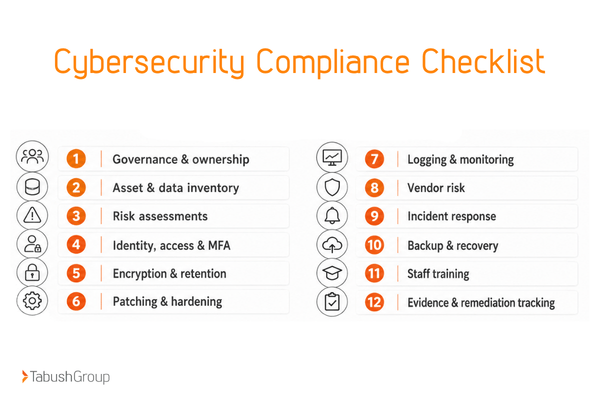 Cybersecurity Compliance Checklist

1 Governance & ownership
2 Asset & data inventory
3 Risk assessments
4 Identity, access & MFA
5 Encryption & retention
6 Patching & hardening

7 Logging & monitoring
8 Vendor risk
9 Incident response
10 Backup & recovery
11 Staff training
12 Evidence & remediation tracking

TabushGroup